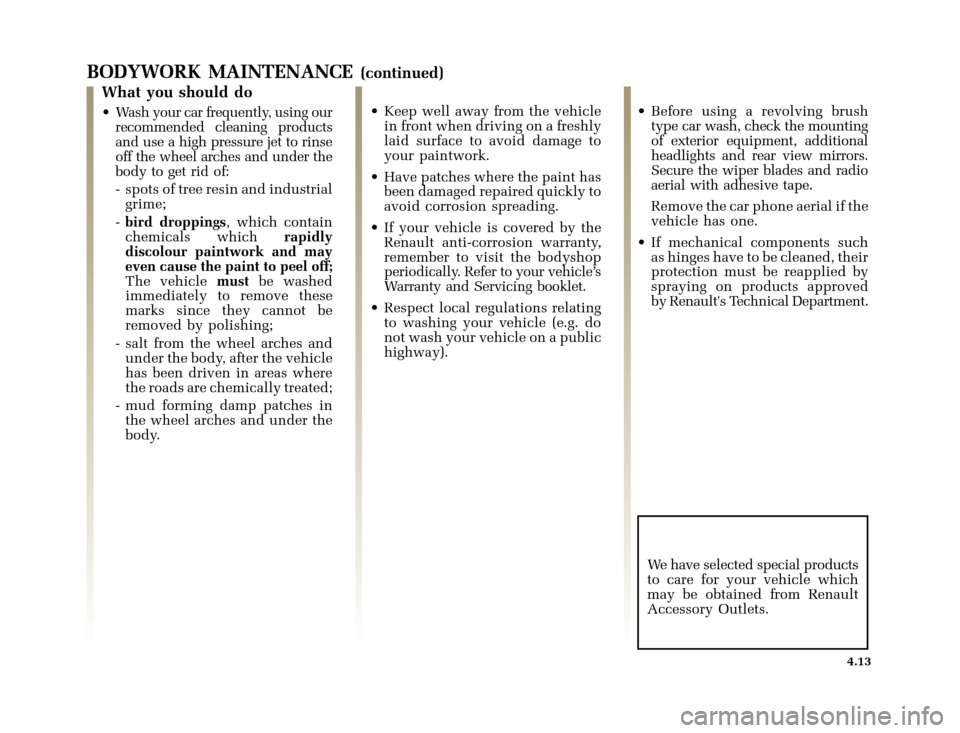 BODYWORK MAINTENANCE (continued)

What you should do

• Wash your car frequently, using our recommended cleaning products and use a high pressure jet to rinse off the wheel arches and under the body to get rid of:

- spots of tree resin and industrial grime;

- bird droppings, which contain chemicals which rapidly discolour paintwork and may even cause the paint to peel off; The vehicle must be washed immediately to remove these marks since they cannot be removed by polishing;

- salt from the wheel arches and under the body, after the vehicle has been driven in areas where the roads are chemically treated;

- mud forming damp patches in the wheel arches and under the body.

• Keep well away from the vehicle in front when driving on a freshly laid surface to avoid damage to your paintwork.

• Have patches where the paint has been damaged repaired quickly to avoid corrosion spreading.

• If your vehicle is covered by the Renault anti-corrosion warranty, remember to visit the bodyshop periodically. Refer to your vehicle's Warranty and Servicing booklet.

• Respect local regulations relating to washing your vehicle (e.g. do not wash your vehicle on a public highway).

• Before using a revolving brush type car wash, check the mounting of exterior equipment, additional headlights and rear view mirrors. Secure the wiper blades and radio aerial with adhesive tape.

Remove the car phone aerial if the vehicle has one.

• If mechanical components such as hinges have to be cleaned, their protection must be reapplied by spraying on products approved by Renault's Technical Department.

We have selected special products to care for your vehicle which may be obtained from Renault Accessory Outlets.

4.13

carmanualsonline.info